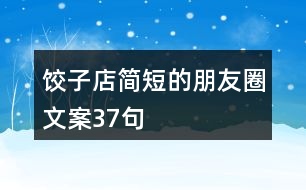 饺子店简短的朋友圈文案37句